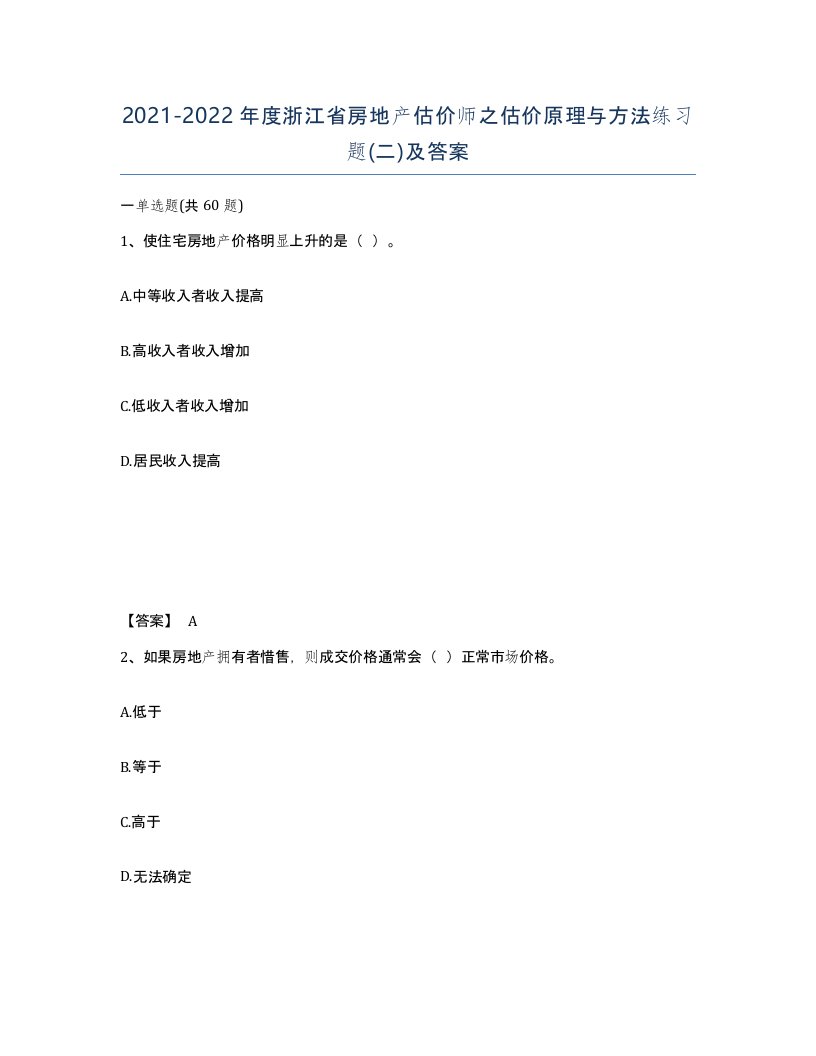 2021-2022年度浙江省房地产估价师之估价原理与方法练习题(二)及答案

一单选题(共60题)

1、使住宅房地产价格明显上升的是（ ）。

A.中等收入者收入提高

B.高收入者收入增加

C.低收入者收入增加

D.居民收入提高

【答案】 A

2、如果房地产拥有者惜售，则成交价格通常会（ ）正常市场价格。

A.低于

B.等于

C.高于

D.无法确定